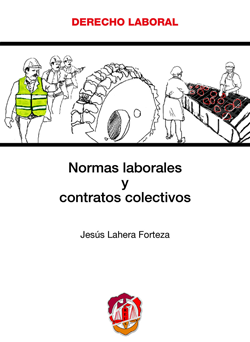 DERECHO LABORAL

Normas laborales
y
contratos colectivos

Jesús Lahera Forteza